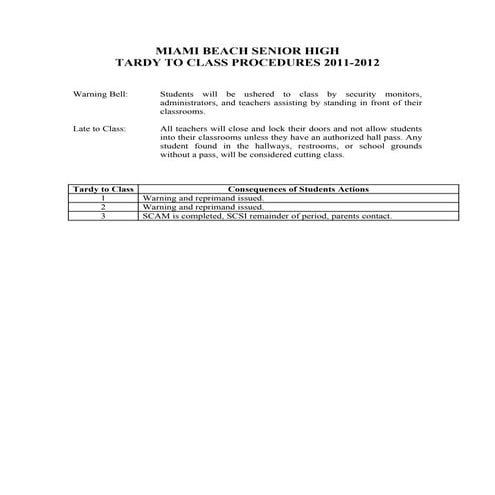 MIAMI BEACH SENIOR HIGH
TARDY TO CLASS PROCEDURES 2011-2012

Warning Bell: Students will be ushered to class by security monitors, administrators, and teachers assisting by standing in front of their classrooms.

Late to Class: All teachers will close and lock their doors and not allow students into their classrooms unless they have an authorized hall pass. Any student found in the hallways, restrooms, or school grounds without a pass, will be considered cutting class.

| Tardy to Class | Consequences of Students Actions |
|---|---|
| 1 | Warning and reprimand issued. |
| 2 | Warning and reprimand issued. |
| 3 | SCAM is completed, SCSI remainder of period, parents contact. |